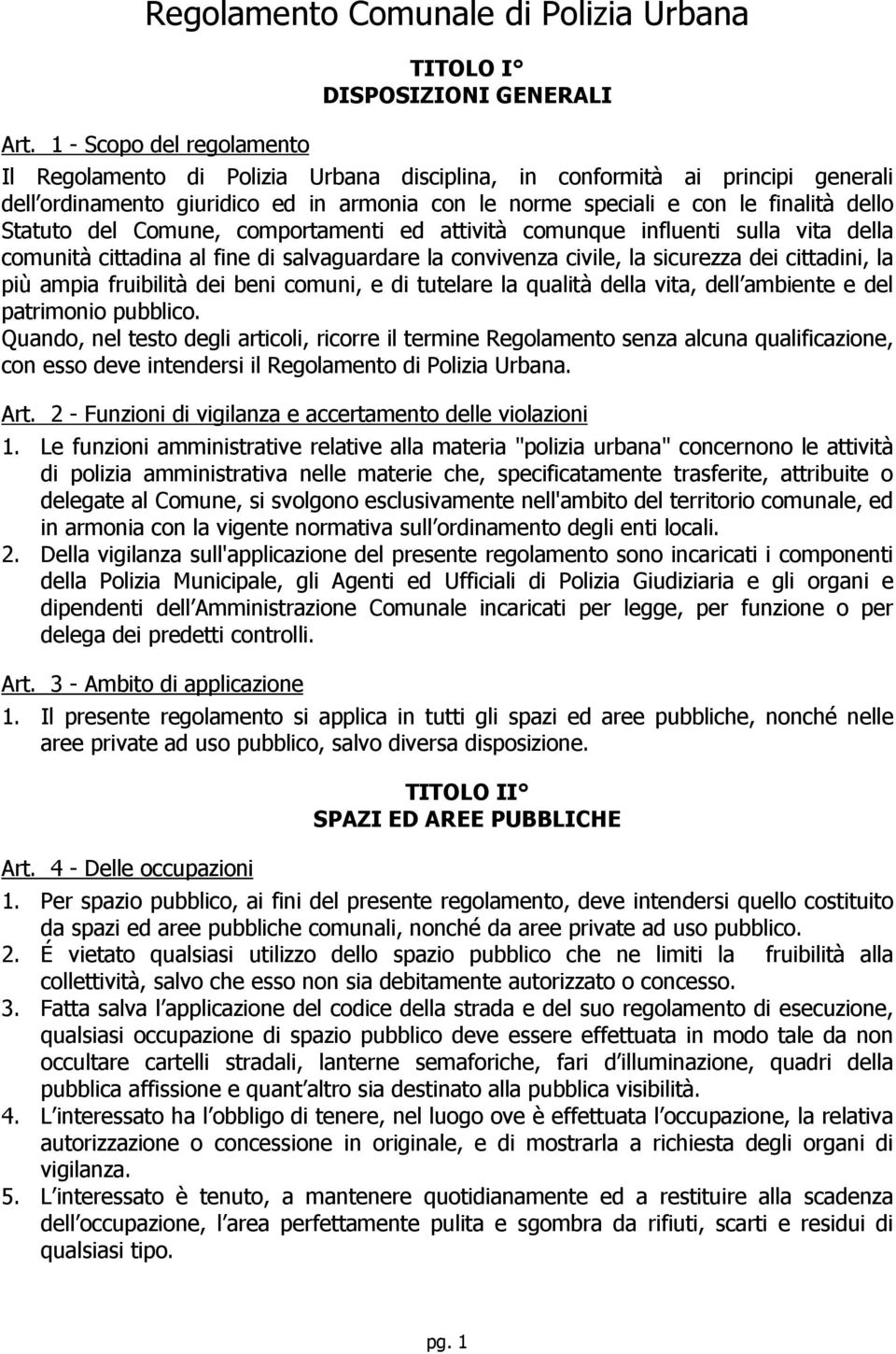 Regolamento Comunale di Polizia Urbana

TITOLO I°
DISPOSIZIONI GENERALI

Art. 1 - Scopo del regolamento

Il Regolamento di Polizia Urbana disciplina, in conformità ai principi generali dell ordinamento giuridico ed in armonia con le norme speciali e con le finalità dello Statuto del Comune, comportamenti ed attività comunque influenti sulla vita della comunità cittadina al fine di salvaguardare la convivenza civile, la sicurezza dei cittadini, la più ampia fruibilità dei beni comuni, e di tutelare la qualità della vita, dell ambiente e del patrimonio pubblico.
Quando, nel testo degli articoli, ricorre il termine Regolamento senza alcuna qualificazione, con esso deve intendersi il Regolamento di Polizia Urbana.

Art. 2 - Funzioni di vigilanza e accertamento delle violazioni

1. Le funzioni amministrative relative alla materia "polizia urbana" concernono le attività di polizia amministrativa nelle materie che, specificatamente trasferite, attribuite o delegate al Comune, si svolgono esclusivamente nell'ambito del territorio comunale, ed in armonia con la vigente normativa sull ordinamento degli enti locali.
2. Della vigilanza sull'applicazione del presente regolamento sono incaricati i componenti della Polizia Municipale, gli Agenti ed Ufficiali di Polizia Giudiziaria e gli organi e dipendenti dell Amministrazione Comunale incaricati per legge, per funzione o per delega dei predetti controlli.

Art. 3 - Ambito di applicazione

1. Il presente regolamento si applica in tutti gli spazi ed aree pubbliche, nonché nelle aree private ad uso pubblico, salvo diversa disposizione.

TITOLO II°
SPAZI ED AREE PUBBLICHE

Art. 4 - Delle occupazioni

1. Per spazio pubblico, ai fini del presente regolamento, deve intendersi quello costituito da spazi ed aree pubbliche comunali, nonché da aree private ad uso pubblico.
2. É vietato qualsiasi utilizzo dello spazio pubblico che ne limiti la fruibilità alla collettività, salvo che esso non sia debitamente autorizzato o concesso.
3. Fatta salva l applicazione del codice della strada e del suo regolamento di esecuzione, qualsiasi occupazione di spazio pubblico deve essere effettuata in modo tale da non occultare cartelli stradali, lanterne semaforiche, fari d illuminazione, quadri della pubblica affissione e quant altro sia destinato alla pubblica visibilità.
4. L interessato ha l obbligo di tenere, nel luogo ove è effettuata l occupazione, la relativa autorizzazione o concessione in originale, e di mostrarla a richiesta degli organi di vigilanza.
5. L interessato è tenuto, a mantenere quotidianamente ed a restituire alla scadenza dell occupazione, l area perfettamente pulita e sgombra da rifiuti, scarti e residui di qualsiasi tipo.

pg. 1